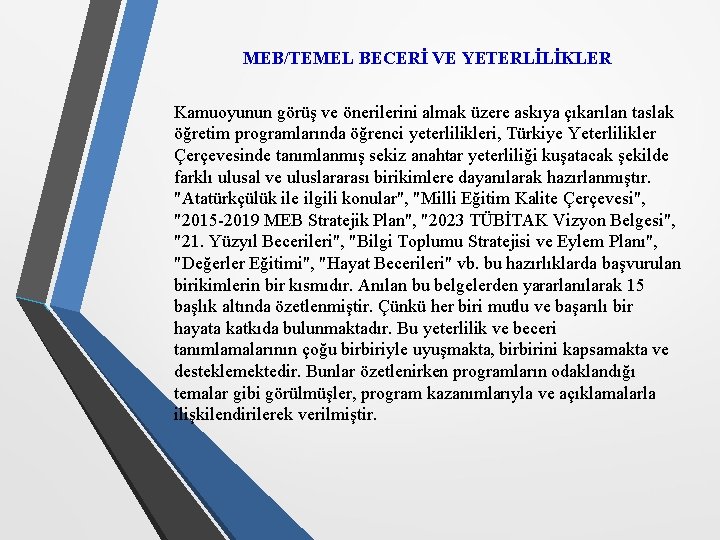 MEB/TEMEL BECERİ VE YETERLİLİKLER

Kamuoyunun görüş ve önerilerini almak üzere askıya çıkarılan taslak öğretim programlarında öğrenci yeterlilikleri, Türkiye Yeterlilikler Çerçevesinde tanımlanmış sekiz anahtar yeterliliği kuşatacak şekilde farklı ulusal ve uluslararası birikimlere dayanılarak hazırlanmıştır. "Atatürkçülük ile ilgili konular", "Milli Eğitim Kalite Çerçevesi", "2015-2019 MEB Stratejik Plan", "2023 TÜBİTAK Vizyon Belgesi", "21. Yüzyıl Becerileri", "Bilgi Toplumu Stratejisi ve Eylem Planı", "Değerler Eğitimi", "Hayat Becerileri" vb. bu hazırlıklarda başvurulan birikimlerin bir kısmıdır. Anılan bu belgelerden yararlanılarak 15 başlık altında özetlenmiştir. Çünkü her biri mutlu ve başarılı bir hayata katkıda bulunmaktadır. Bu yeterlilik ve beceri tanımlamalarının çoğu birbiriyle uyuşmakta, birbirini kapsamakta ve desteklemektedir. Bunlar özetlenirken programların odaklandığı temalar gibi görülmüşler, program kazanımlarıyla ve açıklamalarla ilişkilendirilerek verilmiştir.